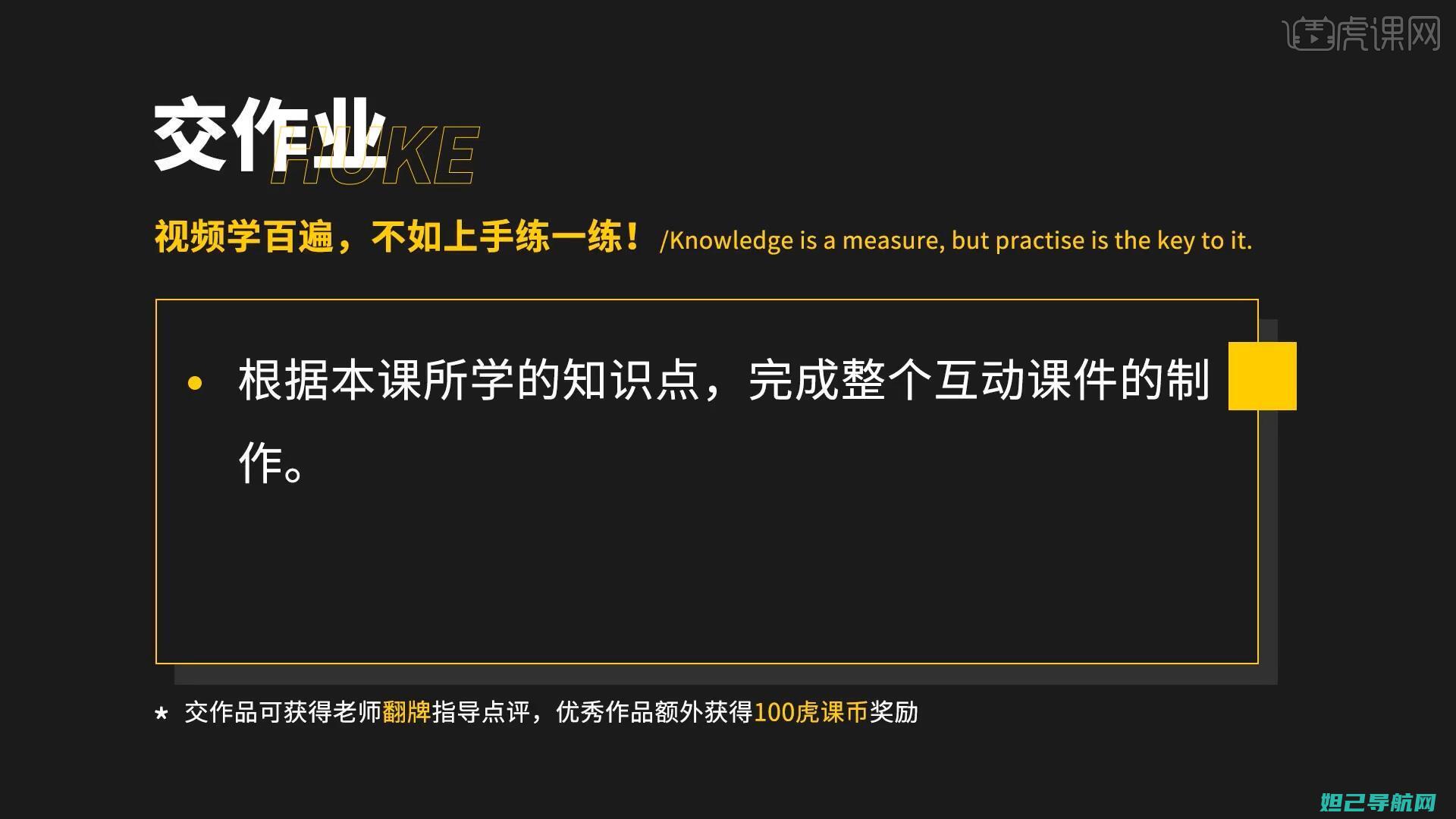 虎课网

交作业 HUKE

视频学百遍，不如上手练一练！ /Knowledge is a measure, but practise is the key to it.

• 根据本课所学的知识点，完成整个互动课件的制作。

* 交作品可获得老师翻牌指导点评，优秀作品额外获得100虎课币奖励

妲己导航网